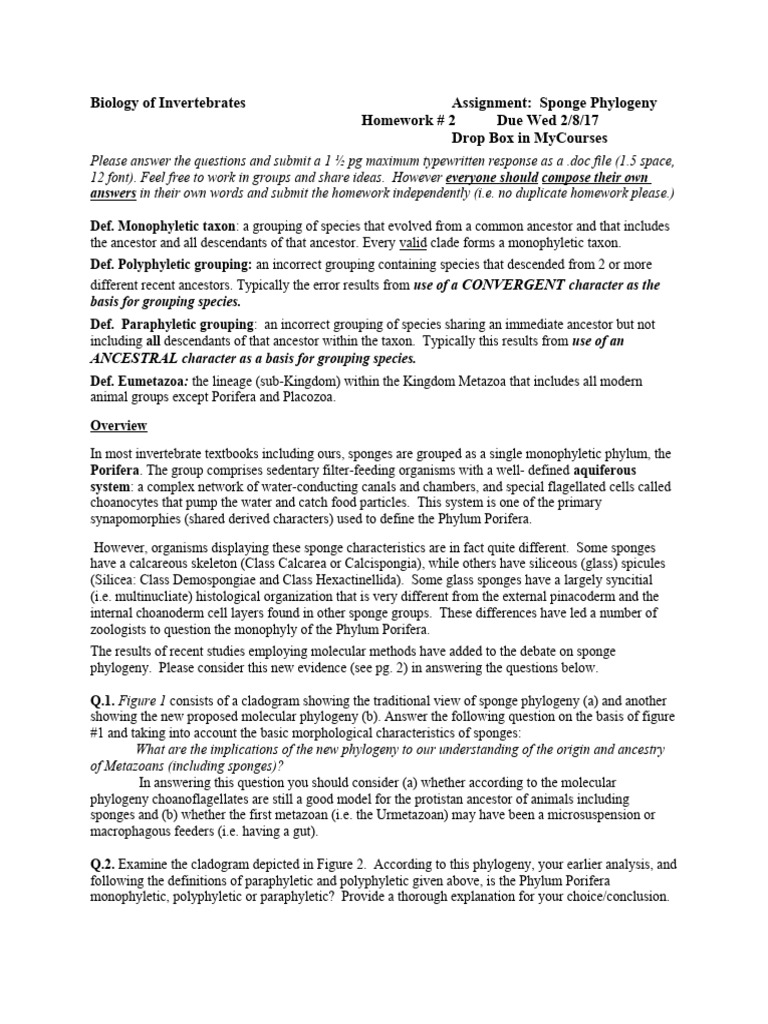 Biology of Invertebrates Assignment: Sponge Phylogeny
Homework # 2 Due Wed 2/8/17
Drop Box in MyCourses

Please answer the questions and submit a 1 ½ pg maximum typewritten response as a .doc file (1.5 space, 12 font). Feel free to work in groups and share ideas. However everyone should compose their own answers in their own words and submit the homework independently (i.e. no duplicate homework please.)

Def. Monophyletic taxon: a grouping of species that evolved from a common ancestor and that includes the ancestor and all descendants of that ancestor. Every valid clade forms a monophyletic taxon.

Def. Polyphyletic grouping: an incorrect grouping containing species that descended from 2 or more different recent ancestors. Typically the error results from use of a CONVERGENT character as the basis for grouping species.

Def. Paraphyletic grouping: an incorrect grouping of species sharing an immediate ancestor but not including all descendants of that ancestor within the taxon. Typically this results from use of an ANCESTRAL character as a basis for grouping species.

Def. Eumetazoa: the lineage (sub-Kingdom) within the Kingdom Metazoa that includes all modern animal groups except Porifera and Placozoa.

Overview

In most invertebrate textbooks including ours, sponges are grouped as a single monophyletic phylum, the Porifera. The group comprises sedentary filter-feeding organisms with a well- defined aquiferous system: a complex network of water-conducting canals and chambers, and special flagellated cells called choanocytes that pump the water and catch food particles. This system is one of the primary synapomorphies (shared derived characters) used to define the Phylum Porifera.

However, organisms displaying these sponge characteristics are in fact quite different. Some sponges have a calcareous skeleton (Class Calcarea or Calcispongia), while others have siliceous (glass) spicules (Silicea: Class Demospongiae and Class Hexactinellida). Some glass sponges have a largely syncitial (i.e. multinucliate) histological organization that is very different from the external pinacoderm and the internal choanoderm cell layers found in other sponge groups. These differences have led a number of zoologists to question the monophyly of the Phylum Porifera.

The results of recent studies employing molecular methods have added to the debate on sponge phylogeny. Please consider this new evidence (see pg. 2) in answering the questions below.

Q.1. Figure 1 consists of a cladogram showing the traditional view of sponge phylogeny (a) and another showing the new proposed molecular phylogeny (b). Answer the following question on the basis of figure #1 and taking into account the basic morphological characteristics of sponges:
What are the implications of the new phylogeny to our understanding of the origin and ancestry of Metazoans (including sponges)?
In answering this question you should consider (a) whether according to the molecular phylogeny choanoflagellates are still a good model for the protistan ancestor of animals including sponges and (b) whether the first metazoan (i.e. the Urmetazoan) may have been a microsuspension or macrophagous feeders (i.e. having a gut).

Q.2. Examine the cladogram depicted in Figure 2. According to this phylogeny, your earlier analysis, and following the definitions of paraphyletic and polyphyletic given above, is the Phylum Porifera monophyletic, polyphyletic or paraphyletic? Provide a thorough explanation for your choice/conclusion.